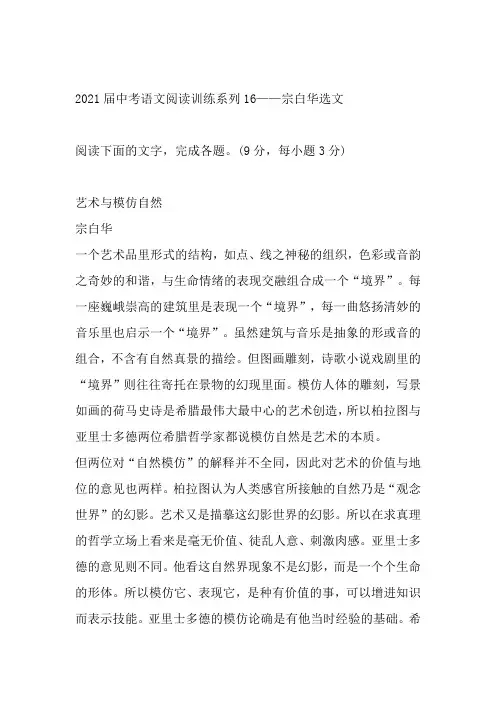 2021届中考语文阅读训练系列16——宗白华选文

阅读下面的文字，完成各题。（9分，每小题3分）

艺术与模仿自然
宗白华
一个艺术品里形式的结构，如点、线之神秘的组织，色彩或音韵之奇妙的和谐，与生命情绪的表现交融组合成一个“境界”。每一座巍峨崇高的建筑里是表现一个“境界”，每一曲悠扬清妙的音乐里也启示一个“境界”。虽然建筑与音乐是抽象的形或音的组合，不含有自然真景的描绘。但图画雕刻，诗歌小说戏剧里的“境界”则往往寄托在景物的幻现里面。模仿人体的雕刻，写景如画的荷马史诗是希腊最伟大最中心的艺术创造，所以柏拉图与亚里士多德两位希腊哲学家都说模仿自然是艺术的本质。
但两位对“自然模仿”的解释并不全同，因此对艺术的价值与地位的意见也两样。柏拉图认为人类感官所接触的自然乃是“观念世界”的幻影。艺术又是描摹这幻影世界的幻影。所以在求真理的哲学立场上看来是毫无价值、徒乱人意、刺激肉感。亚里士多德的意见则不同。他看这自然界现象不是幻影，而是一个个生命的形体。所以模仿它、表现它，是种有价值的事，可以增进知识而表示技能。亚里士多德的模仿论确是有他当时经验的基础。希